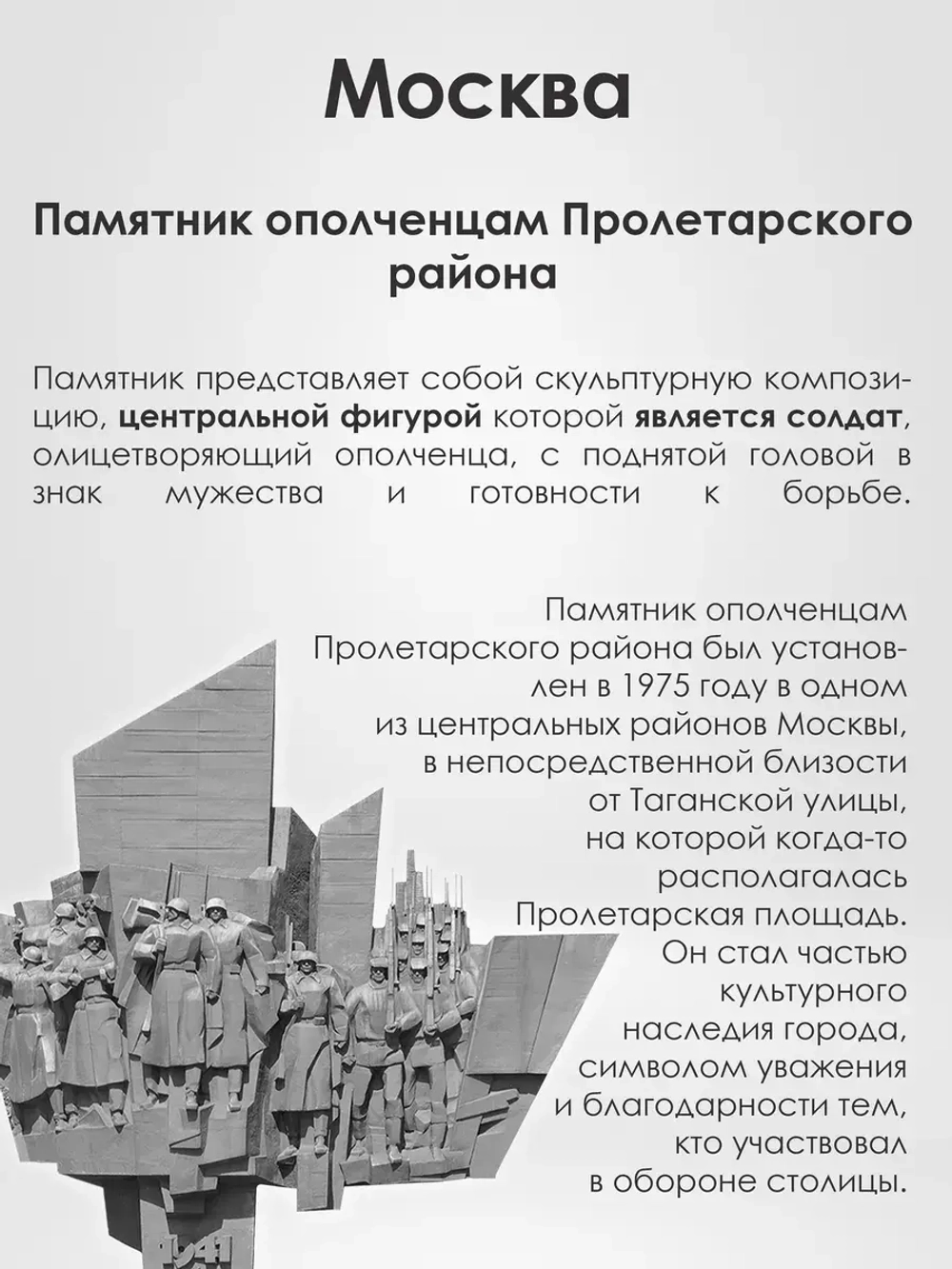 Москва

Памятник ополченцам Пролетарского района

Памятник представляет собой скульптурную композицию, центральной фигурой которой является солдат, олицетворяющий ополченца, с поднятой головой в знак мужества и готовности к борьбе.

Памятник ополченцам Пролетарского района был установлен в 1975 году в одном из центральных районов Москвы, в непосредственной близости от Таганской улицы, на которой когда-то располагалась Пролетарская площадь. Он стал частью культурного наследия города, символом уважения и благодарности тем, кто участвовал в обороне столицы.

1941